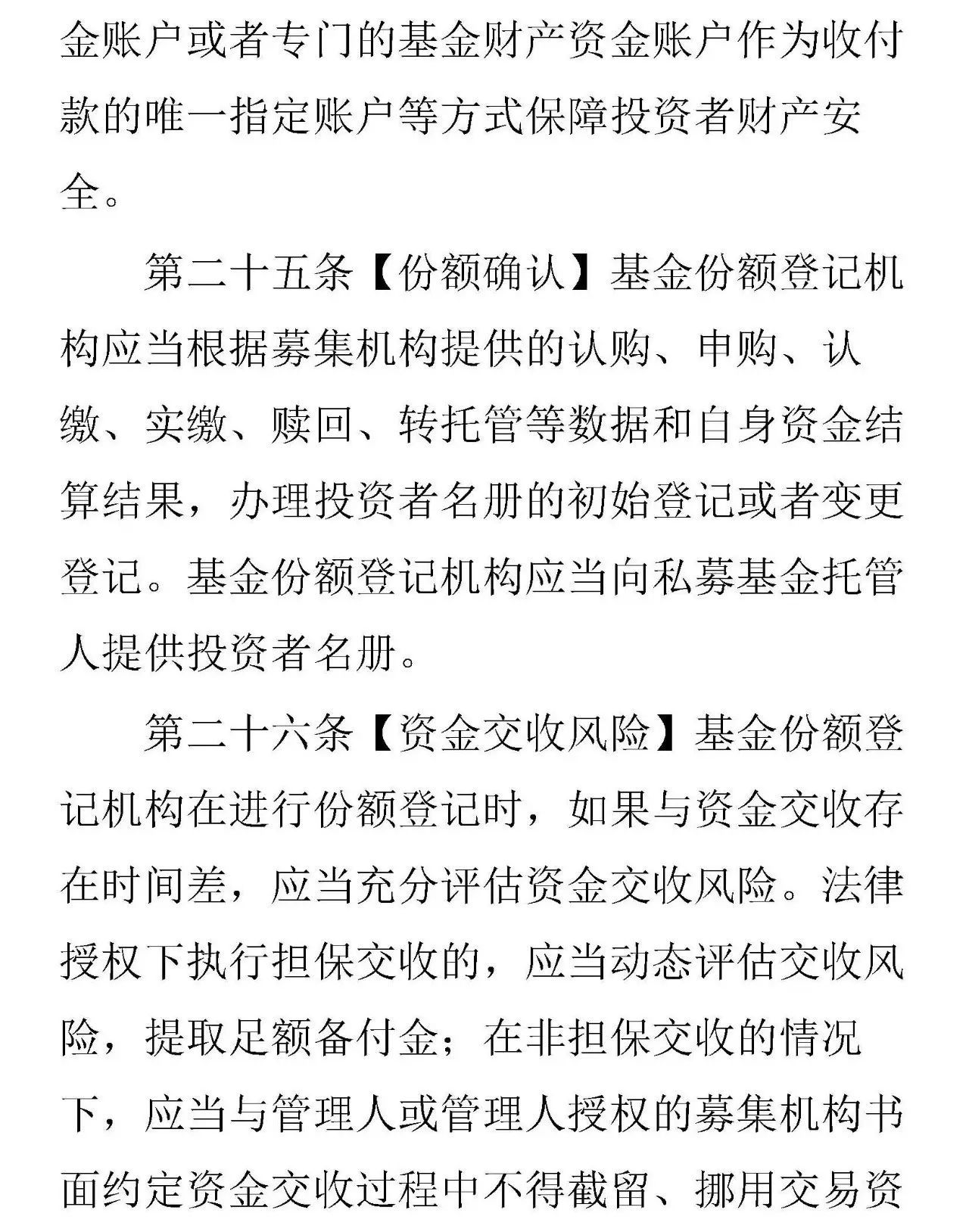 金账户或者专门的基金财产资金账户作为收付款的唯一指定账户等方式保障投资者财产安全。

第二十五条【份额确认】基金份额登记机构应当根据募集机构提供的认购、申购、认缴、实缴、赎回、转托管等数据和自身资金结算结果，办理投资者名册的初始登记或者变更登记。基金份额登记机构应当向私募基金托管人提供投资者名册。

第二十六条【资金交收风险】基金份额登记机构在进行份额登记时，如果与资金交收存在时间差，应当充分评估资金交收风险。法律授权下执行担保交收的，应当动态评估交收风险，提取足额备付金；在非担保交收的情况下，应当与管理人或管理人授权的募集机构书面约定资金交收过程中不得截留、挪用交易资